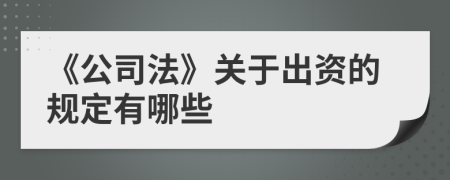 《公司法》关于出资的规定有哪些